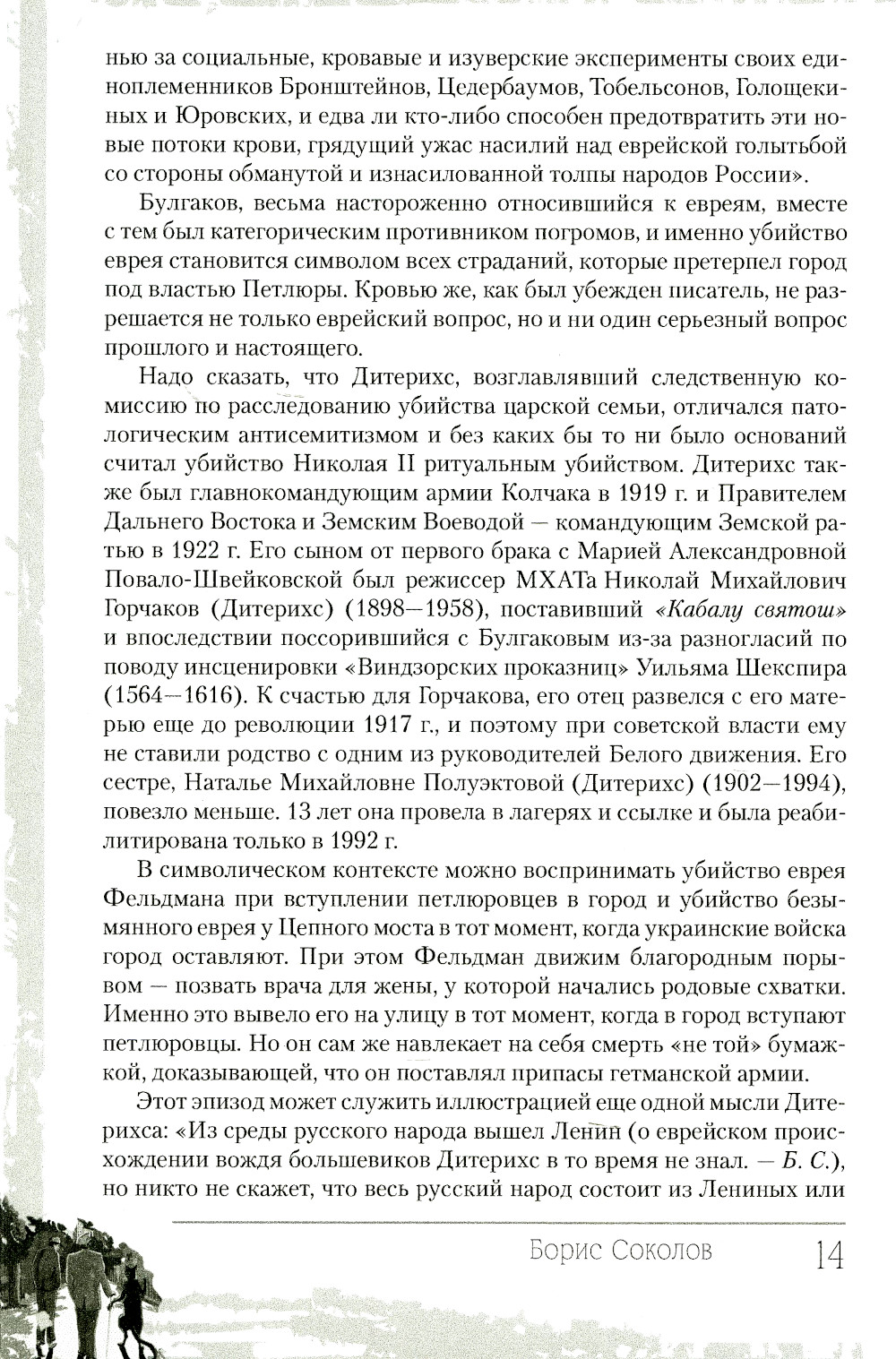 нью за социальные, кровавые и изуверские эксперименты своих единоплеменников Бронштейнов, Цедербаумов, Тобельсонов, Голощекиных и Юровских, и едва ли кто-либо способен предотвратить эти новые потоки крови, грядущий ужас насилий над еврейской голытьбой со стороны обманутой и изнасилованной толпы народов России».

Булгаков, весьма настороженно относившийся к евреям, вместе с тем был категорическим противником погромов, и именно убийство еврея становится символом всех страданий, которые претерпел город под властью Петлюры. Кровью же, как был убежден писатель, не разрешается не только еврейский вопрос, но и ни один серьезный вопрос прошлого и настоящего.

Надо сказать, что Дитерихс, возглавлявший следственную комиссию по расследованию убийства царской семьи, отличался патологическим антисемитизмом и без каких бы то ни было оснований считал убийство Николая II ритуальным убийством. Дитерихс также был главнокомандующим армии Колчака в 1919 г. и Правителем Дальнего Востока и Земским Воеводой — командующим Земской ратью в 1922 г. Его сыном от первого брака с Марией Александровной Повало-Швейковской был режиссер МХАТа Николай Михайлович Горчаков (Дитерихс) (1898—1958), поставивший «Кабалу святош» и впоследствии поссорившийся с Булгаковым из-за разногласий по поводу инсценировки «Виндзорских проказниц» Уильяма Шекспира (1564—1616). К счастью для Горчакова, его отец развелся с его матерью еще до революции 1917 г., и поэтому при советской власти ему не ставили родство с одним из руководителей Белого движения. Его сестре, Наталье Михайловне Полуэктовой (Дитерихс) (1902—1994), повезло меньше. 13 лет она провела в лагерях и ссылке и была реабилитирована только в 1992 г.

В символическом контексте можно воспринимать убийство еврея Фельдмана при вступлении петлюровцев в город и убийство безымянного еврея у Цепного моста в тот момент, когда украинские войска город оставляют. При этом Фельдман движим благородным порывом — позвать врача для жены, у которой начались родовые схватки. Именно это вывело его на улицу в тот момент, когда в город вступают петлюровцы. Но он сам же навлекает на себя смерть «не той» бумажкой, доказывающей, что он поставлял припасы гетманской армии.

Этот эпизод может служить иллюстрацией еще одной мысли Дитерихса: «Из среды русского народа вышел Ленин (о еврейском происхождении вождя большевиков Дитерихс в то время не знал. — Б. С.), но никто не скажет, что весь русский народ состоит из Лениных или

Борис Соколов 14